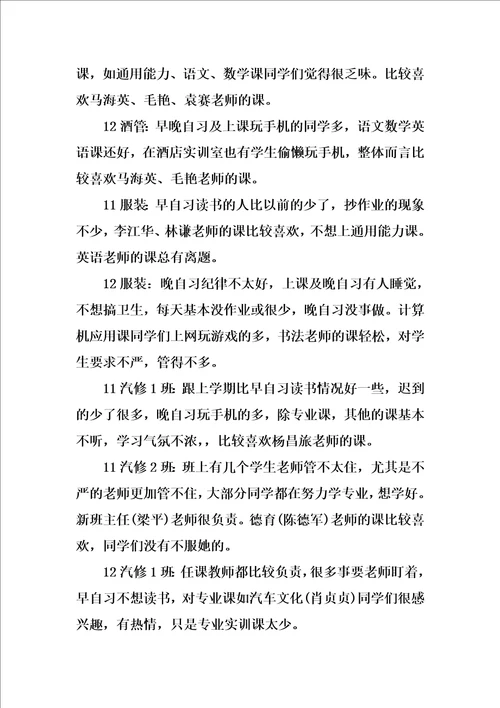 课，如通用能力、语文、数学课同学们觉得很乏味。比较喜欢马海英、毛艳、袁赛老师的课。

12酒管：早晚自习及上课玩手机的同学多，语文数学英语课还好，在酒店实训室也有学生偷懒玩手机，整体而言比较喜欢马海英、毛艳老师的课。

11服装：早自习读书的人比以前的少了，抄作业的现象不少，李江华、林谦老师的课比较喜欢，不想上通用能力课。英语老师的课总有离题。

12服装：晚自习纪律不太好，上课及晚自习有人睡觉，不想搞卫生，每天基本没作业或很少，晚自习没事做。计算机应用课同学们上网玩游戏的多，书法老师的课轻松，对学生要求不严，管得不多。

11汽修1班：跟上学期比早自习读书情况好一些，迟到的少了很多，晚自习玩手机的多，除专业课，其他的课基本不听，学习气氛不浓，，比较喜欢杨昌旅老师的课。

11汽修2班：班上有几个学生老师管不太住，尤其是不严的老师更加管不住，大部分同学都在努力学专业，想学好。新班主任(梁平)老师很负责。德育(陈德军)老师的课比较喜欢，同学们没有不服她的。

12汽修1班：任课教师都比较负责，很多事要老师盯着，早自习不想读书，对专业课如汽车文化(肖贞贞)同学们很感兴趣，有热情，只是专业实训课太少。